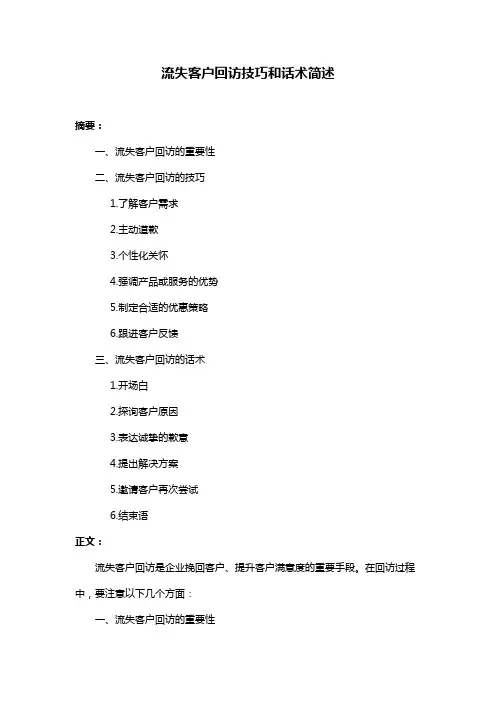 流失客户回访技巧和话术简述

摘要：

一、流失客户回访的重要性

二、流失客户回访的技巧

1.了解客户需求

2.主动道歉

3.个性化关怀

4.强调产品或服务的优势

5.制定合适的优惠策略

6.跟进客户反馈

三、流失客户回访的话术

1.开场白

2.探询客户原因

3.表达诚挚的歉意

4.提出解决方案

5.邀请客户再次尝试

6.结束语

正文：

流失客户回访是企业挽回客户、提升客户满意度的重要手段。在回访过程中，要注意以下几个方面：

一、流失客户回访的重要性